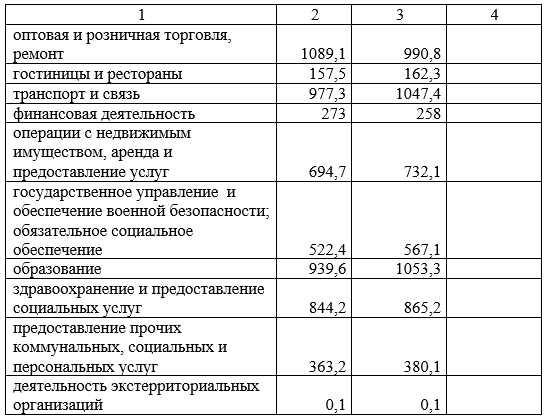 | 1 | 2 | 3 | 4 |
|---|---|---|---|
| оптовая и розничная торговля, ремонт | 1089,1 | 990,8 | |
| гостиницы и рестораны | 157,5 | 162,3 | |
| транспорт и связь | 977,3 | 1047,4 | |
| финансовая деятельность | 273 | 258 | |
| операции с недвижимым имуществом, аренда и предоставление услуг | 694,7 | 732,1 | |
| государственное управление и обеспечение военной безопасности; обязательное социальное обеспечение | 522,4 | 567,1 | |
| образование | 939,6 | 1053,3 | |
| здравоохранение и предоставление социальных услуг | 844,2 | 865,2 | |
| предоставление прочих коммунальных, социальных и персональных услуг | 363,2 | 380,1 | |
| деятельность экстерриториальных организаций | 0,1 | 0,1 | |